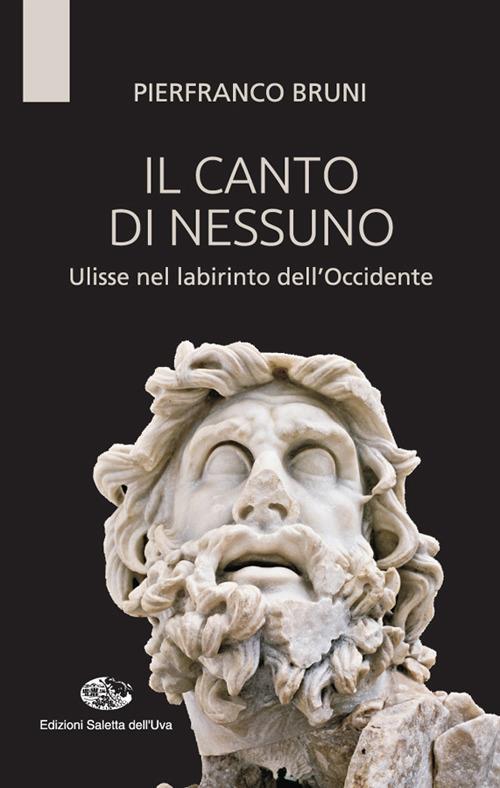 PIERFRANCO BRUNI

IL CANTO
DI NESSUNO

Ulisse nel labirinto dell'Occidente

Edizioni Saletta dell'Uva